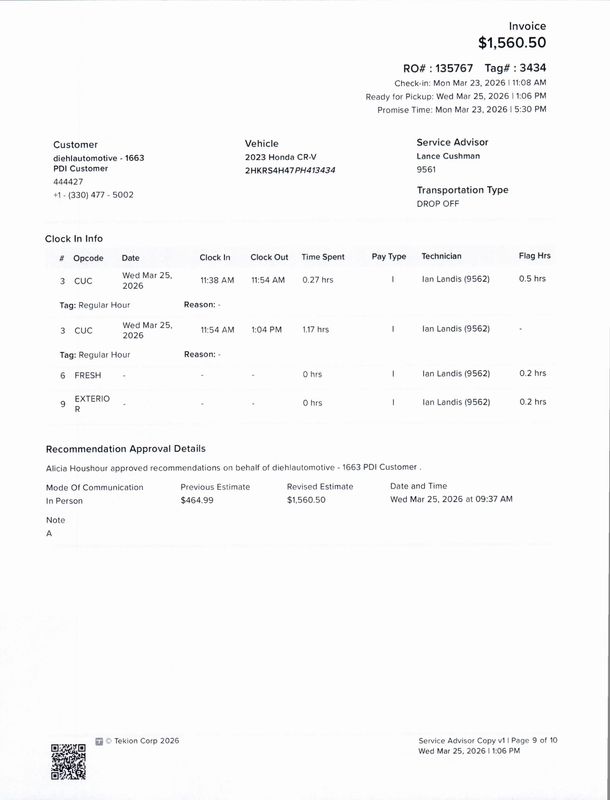 Invoice
$1,560.50

RO# : 135767 Tag# : 3434
Check-in: Mon Mar 23, 2026 | 11:08 AM
Ready for Pickup: Wed Mar 25, 2026 | 1:06 PM
Promise Time: Mon Mar 23, 2026 | 5:30 PM

Customer
diehlautomotive - 1663
PDI Customer
444427
+1 - (330) 477 - 5002

Vehicle
2023 Honda CR-V
2HKRS4H47PH413434

Service Advisor
Lance Cushman
9561

Transportation Type
DROP OFF

Clock In Info

| # | Opcode | Date | Clock In | Clock Out | Time Spent | Pay Type | Technician | Flag Hrs |
|---|---|---|---|---|---|---|---|---|
| 3 | CUC | Wed Mar 25, 2026 | 11:38 AM | 11:54 AM | 0.27 hrs | I | Ian Landis (9562) | 0.5 hrs |
| Tag: Regular Hour | | Reason: - | | | | | | |
| 3 | CUC | Wed Mar 25, 2026 | 11:54 AM | 1:04 PM | 1.17 hrs | I | Ian Landis (9562) | - |
| Tag: Regular Hour | | Reason: - | | | | | | |
| 6 | FRESH | - | - | - | 0 hrs | I | Ian Landis (9562) | 0.2 hrs |
| 9 | EXTERIOR | - | - | - | 0 hrs | I | Ian Landis (9562) | 0.2 hrs |

Recommendation Approval Details
Alicia Houshour approved recommendations on behalf of diehlautomotive - 1663 PDI Customer .

| Mode Of Communication | Previous Estimate | Revised Estimate | Date and Time |
|---|---|---|---|
| In Person | $464.99 | $1,560.50 | Wed Mar 25, 2026 at 09:37 AM |

Note
A

© Tekion Corp 2026

Service Advisor Copy v1 | Page 9 of 10
Wed Mar 25, 2026 | 1:06 PM